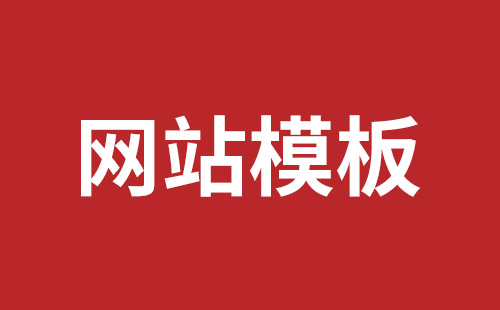 网站模板